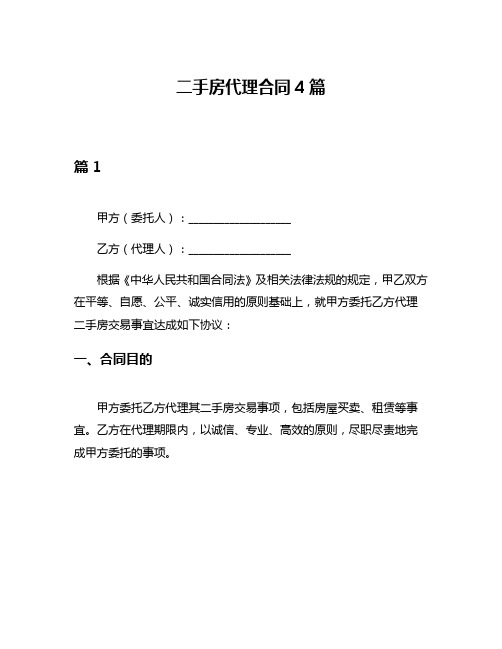 二手房代理合同4篇

篇1

甲方（委托人）：________________

乙方（代理人）：________________

根据《中华人民共和国合同法》及相关法律法规的规定，甲乙双方在平等、自愿、公平、诚实信用的原则基础上，就甲方委托乙方代理二手房交易事宜达成如下协议：

一、合同目的

甲方委托乙方代理其二手房交易事项，包括房屋买卖、租赁等事宜。乙方在代理期限内，以诚信、专业、高效的原则，尽职尽责地完成甲方委托的事项。